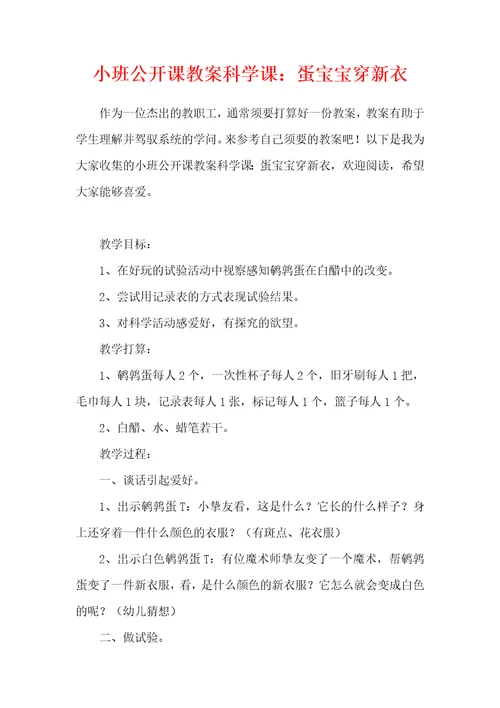 小班公开课教案科学课：蛋宝宝穿新衣

作为一位杰出的教职工，通常须要打算好一份教案，教案有助于学生理解并驾驭系统的学问。来参考自己须要的教案吧！以下是我为大家收集的小班公开课教案科学课：蛋宝宝穿新衣，欢迎阅读，希望大家能够喜爱。

教学目标：

1、在好玩的试验活动中视察感知鹌鹑蛋在白醋中的改变。

2、尝试用记录表的方式表现试验结果。

3、对科学活动感爱好，有探究的欲望。

教学打算：

1、鹌鹑蛋每人2个，一次性杯子每人2个，旧牙刷每人1把，毛巾每人1块，记录表每人1张，标记每人1个，篮子每人1个。

2、白醋、水、蜡笔若干。

教学过程：

一、谈话引起爱好。

1、出示鹌鹑蛋T：小挚友看，这是什么？它长的什么样子？身上还穿着一件什么颜色的衣服？（有斑点、花衣服）

2、出示白色鹌鹑蛋T：有位魔术师挚友变了一个魔术，帮鹌鹑蛋变了一件新衣服，看，是什么颜色的新衣服？它怎么就会变成白色的呢？（幼儿猜想）

二、做试验。